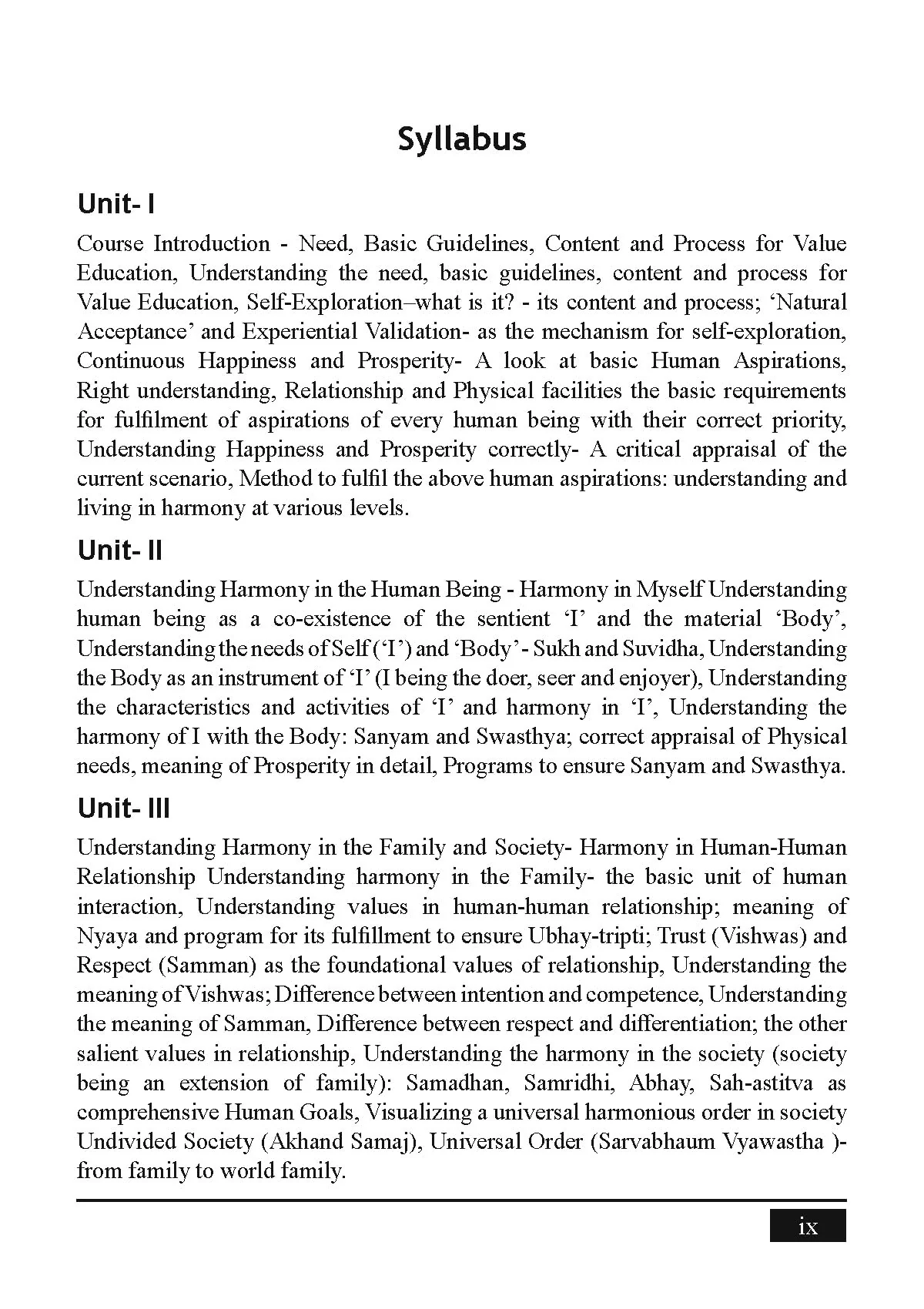 Syllabus

Unit- I

Course Introduction - Need, Basic Guidelines, Content and Process for Value Education, Understanding the need, basic guidelines, content and process for Value Education, Self-Exploration–what is it? - its content and process; 'Natural Acceptance' and Experiential Validation- as the mechanism for self-exploration, Continuous Happiness and Prosperity- A look at basic Human Aspirations, Right understanding, Relationship and Physical facilities the basic requirements for fulfilment of aspirations of every human being with their correct priority, Understanding Happiness and Prosperity correctly- A critical appraisal of the current scenario, Method to fulfil the above human aspirations: understanding and living in harmony at various levels.

Unit- II

Understanding Harmony in the Human Being - Harmony in Myself Understanding human being as a co-existence of the sentient 'I' and the material 'Body', Understanding the needs of Self ('I') and 'Body' - Sukh and Suvidha, Understanding the Body as an instrument of 'I' (I being the doer, seer and enjoyer), Understanding the characteristics and activities of 'I' and harmony in 'I', Understanding the harmony of I with the Body: Sanyam and Swasthya; correct appraisal of Physical needs, meaning of Prosperity in detail, Programs to ensure Sanyam and Swasthya.

Unit- III

Understanding Harmony in the Family and Society- Harmony in Human-Human Relationship Understanding harmony in the Family- the basic unit of human interaction, Understanding values in human-human relationship; meaning of Nyaya and program for its fulfillment to ensure Ubhay-tripti; Trust (Vishwas) and Respect (Samman) as the foundational values of relationship, Understanding the meaning of Vishwas; Difference between intention and competence, Understanding the meaning of Samman, Difference between respect and differentiation; the other salient values in relationship, Understanding the harmony in the society (society being an extension of family): Samadhan, Samridhi, Abhay, Sah-astitva as comprehensive Human Goals, Visualizing a universal harmonious order in society Undivided Society (Akhand Samaj), Universal Order (Sarvabhaum Vyawastha )- from family to world family.

ix